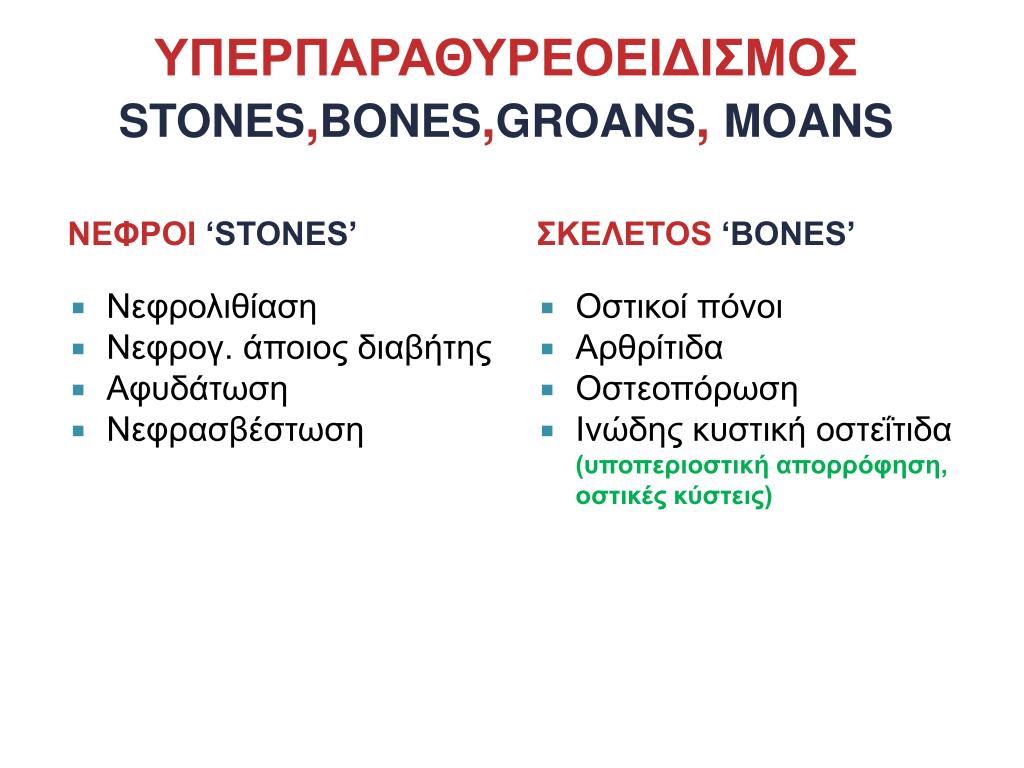 ΥΠΕΡΠΑΡΑΘΥΡΕΟΕΙΔΙΣΜΟΣ
STONES,BONES,GROANS, MOANS

ΝΕΦΡΟΙ ‘STONES’

- Νεφρολιθίαση
- Νεφρογ. άποιος διαβήτης
- Αφυδάτωση
- Νεφρασβέστωση

ΣΚΕΛΕΤΟΣ ‘BONES’

- Οστικοί πόνοι
- Αρθρίτιδα
- Οστεοπόρωση
- Ινώδης κυστική οστεΐτιδα (υποπεριοστική απορρόφηση, οστικές κύστεις)